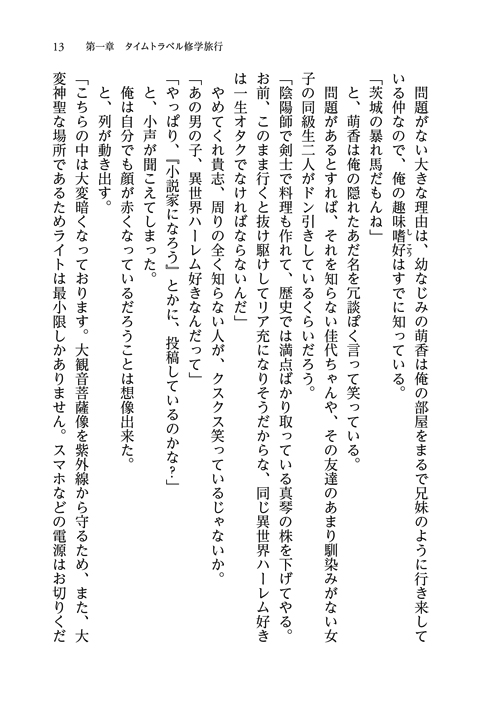 13　第一章　タイムトラベル修学旅行

問題がない大きな理由は、幼なじみの萌香は俺の部屋をまるで兄妹のように行き来している仲なので、俺の趣味嗜好はすでに知っている。

「茨城の暴れ馬だもんね」

と、萌香は俺の隠れたあだ名を冗談ぽく言って笑っている。

問題があるとすれば、それを知らない佳代ちゃんや、その友達のあまり馴染みがない女子の同級生二人がドン引きしているくらいだろう。

「陰陽師で剣士で料理も作れて、歴史では満点ばかり取っている真琴の株を下げてやる。お前、このまま行くと抜け駆けしてリア充になりそうだからな、同じ異世界ハーレム好きは一生オタクでなければならないんだ」

やめてくれ貴志、周りの全く知らない人が、クスクス笑っているじゃないか。

「あの男の子、異世界ハーレム好きなんだって」

「やっぱり、『小説家になろう』とかに、投稿しているのかな？」

と、小声が聞こえてしまった。

俺は自分でも顔が赤くなっているだろうことは想像出来た。

と、列が動き出す。

「こちらの中は大変暗くなっております。大観音菩薩像を紫外線から守るため、また、大変神聖な場所であるためライトは最小限しかありません。スマホなどの電源はお切りくだ